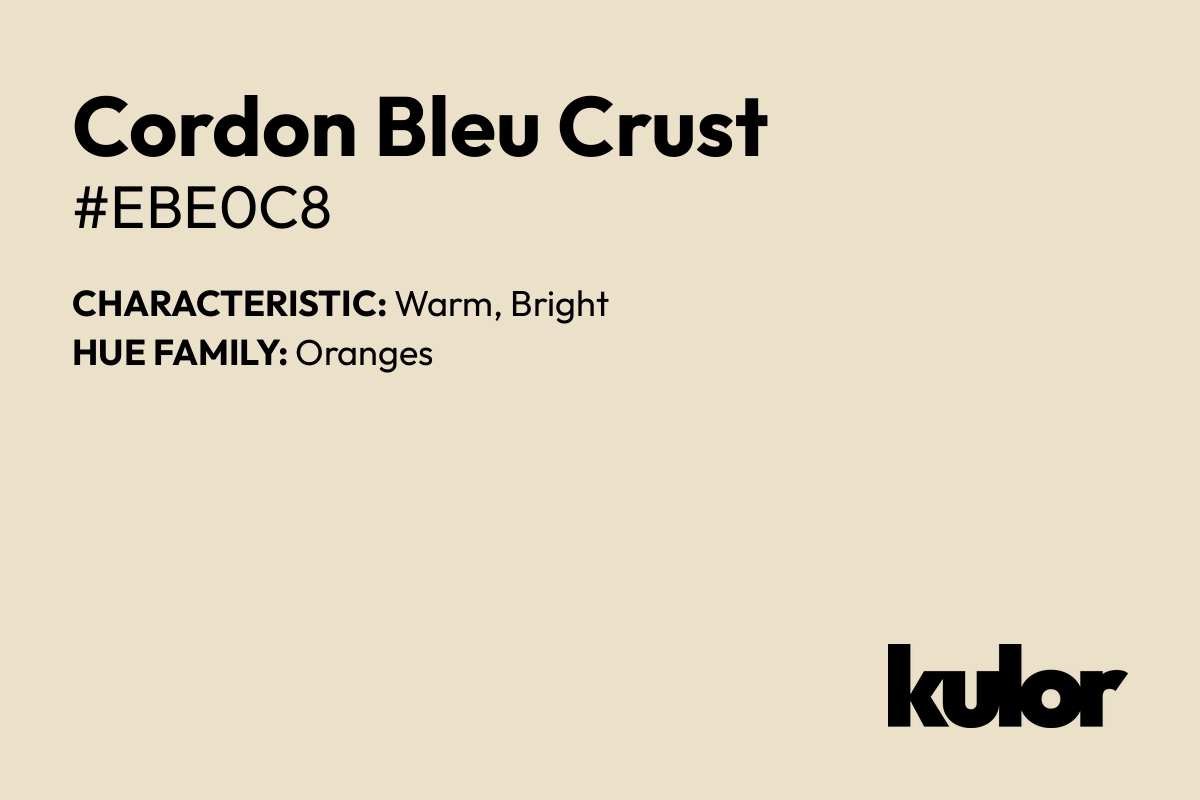 Cordon Bleu Crust
#EBE0C8

CHARACTERISTIC: Warm, Bright
HUE FAMILY: Oranges

kulor